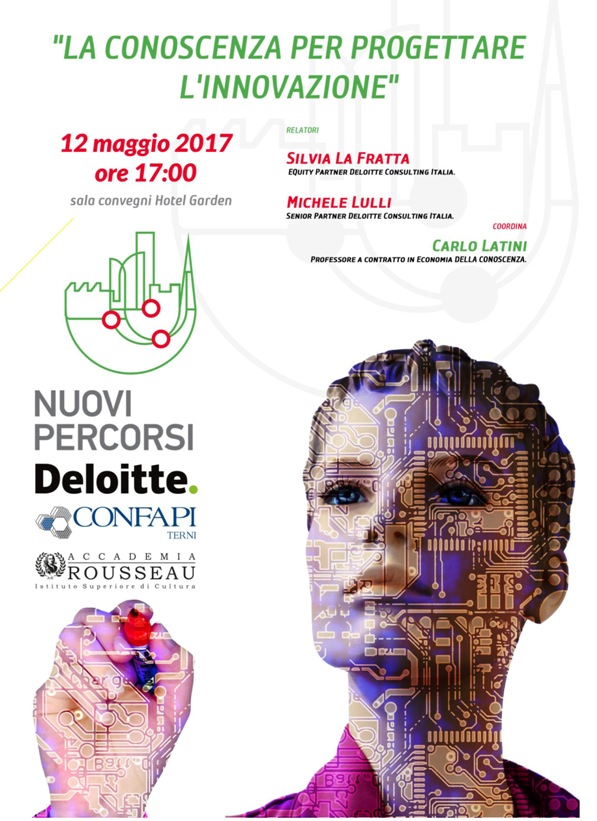 "LA CONOSCENZA PER PROGETTARE L'INNOVAZIONE"

12 maggio 2017
ore 17:00

sala convegni Hotel Garden

RELATORI

SILVIA LA FRATTA
EQUITY PARTNER DELOITTE CONSULTING ITALIA.

MICHELE LULLI
SENIOR PARTNER DELOITTE CONSULTING ITALIA.

COORDINA

CARLO LATINI
PROFESSORE A CONTRATTO IN ECONOMIA DELLA CONOSCENZA.

NUOVI PERCORSI

Deloitte.

CONFAPI
TERNI

ACCADEMIA
ROUSSEAU
Istituto Superiore di Cultura